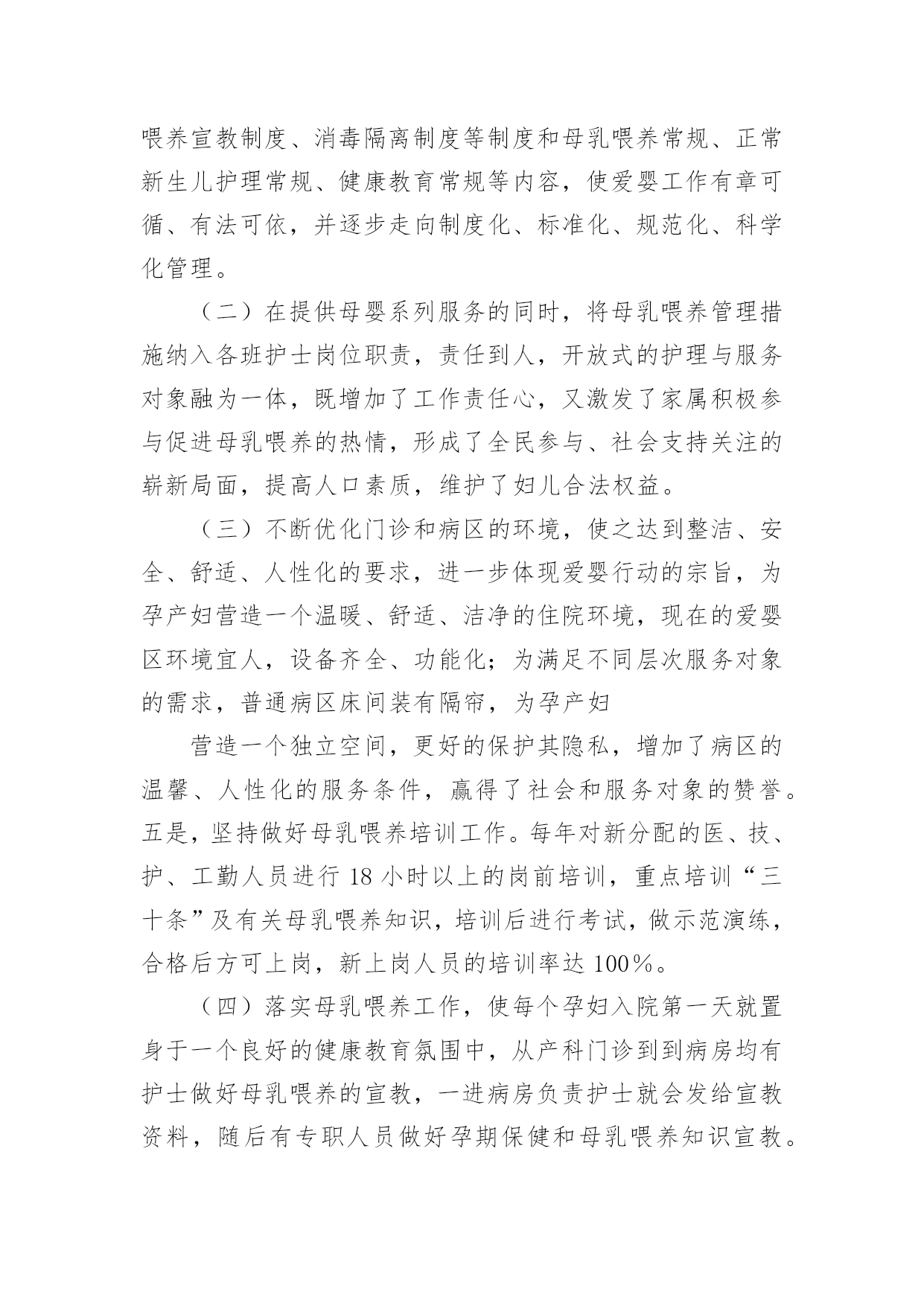 喂养宣教制度、消毒隔离制度等制度和母乳喂养常规、正常新生儿护理常规、健康教育常规等内容，使爱婴工作有章可循、有法可依，并逐步走向制度化、标准化、规范化、科学化管理。

（二）在提供母婴系列服务的同时，将母乳喂养管理措施纳入各班护士岗位职责，责任到人，开放式的护理与服务对象融为一体，既增加了工作责任心，又激发了家属积极参与促进母乳喂养的热情，形成了全民参与、社会支持关注的崭新局面，提高人口素质，维护了妇儿合法权益。

（三）不断优化门诊和病区的环境，使之达到整洁、安全、舒适、人性化的要求，进一步体现爱婴行动的宗旨，为孕产妇营造一个温暖、舒适、洁净的住院环境，现在的爱婴区环境宜人，设备齐全、功能化；为满足不同层次服务对象的需求，普通病区床间装有隔帘，为孕产妇

营造一个独立空间，更好的保护其隐私，增加了病区的温馨、人性化的服务条件，赢得了社会和服务对象的赞誉。五是，坚持做好母乳喂养培训工作。每年对新分配的医、技、护、工勤人员进行 18 小时以上的岗前培训，重点培训“三十条”及有关母乳喂养知识，培训后进行考试，做示范演练，合格后方可上岗，新上岗人员的培训率达 100%。

（四）落实母乳喂养工作，使每个孕妇入院第一天就置身于一个良好的健康教育氛围中，从产科门诊到到病房均有护士做好母乳喂养的宣教，一进病房负责护士就会发给宣教资料，随后有专职人员做好孕期保健和母乳喂养知识宣教。